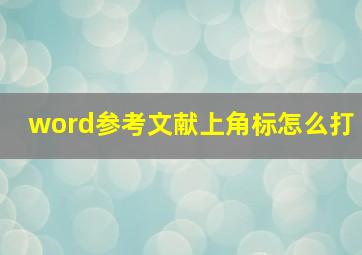 word参考文献上角标怎么打